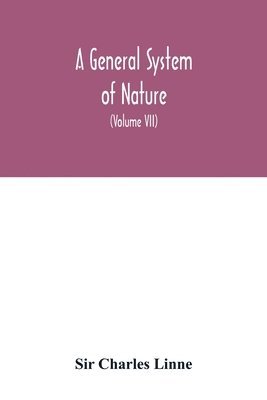 A General System of Nature

(Volume VII)

Sir Charles Linne